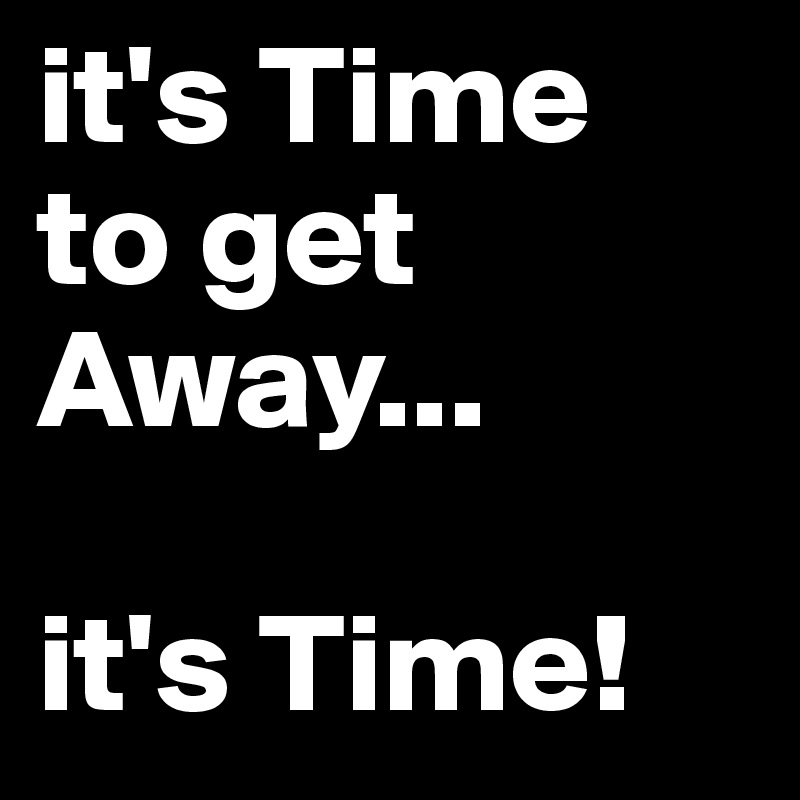 it's Time to get Away...

it's Time!